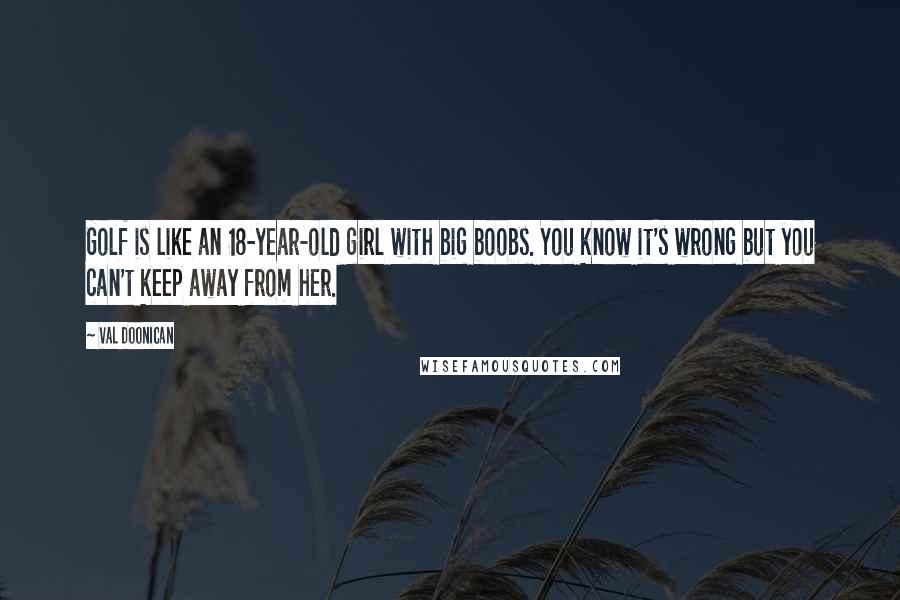 GOLF IS LIKE AN 18-YEAR-OLD GIRL WITH BIG BOOBS. YOU KNOW IT'S WRONG BUT YOU CAN'T KEEP AWAY FROM HER.

~ VAL DOONICAN

WISEFAMOUSQUOTES.COM